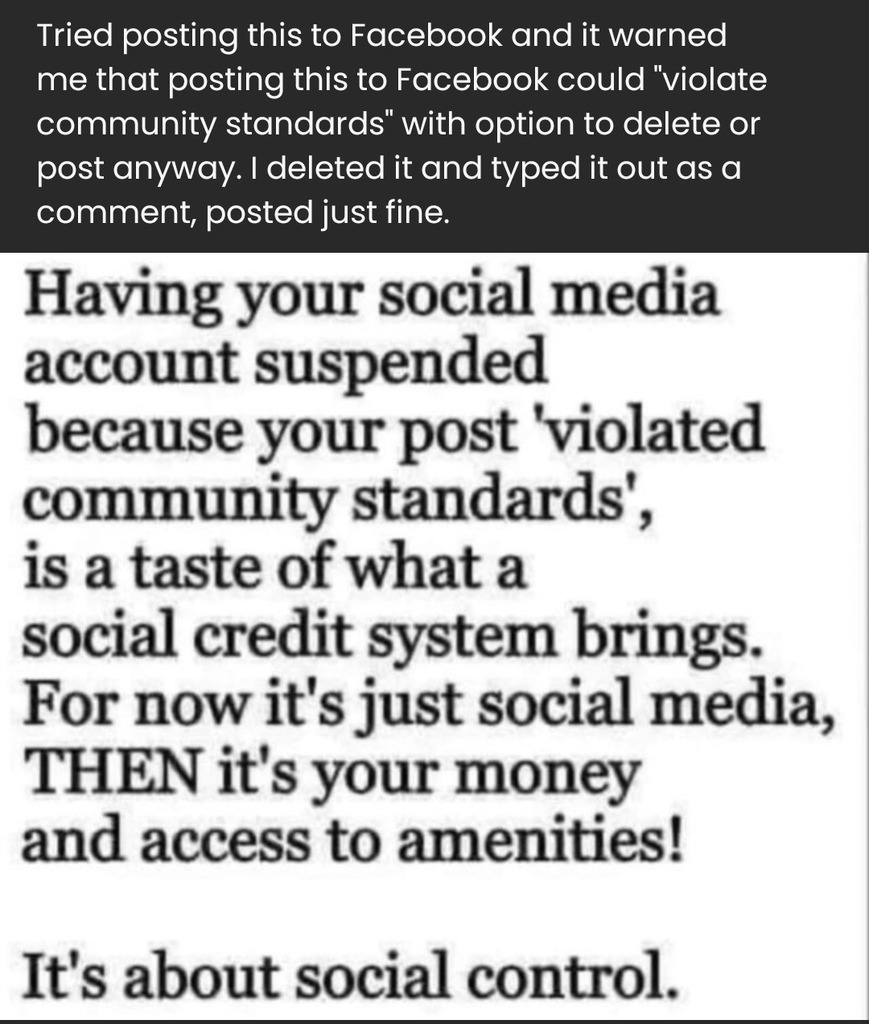 Tried posting this to Facebook and it warned me that posting this to Facebook could "violate community standards" with option to delete or post anyway. I deleted it and typed it out as a comment, posted just fine.

Having your social media account suspended because your post 'violated community standards', is a taste of what a social credit system brings. For now it's just social media, THEN it's your money and access to amenities!

It's about social control.